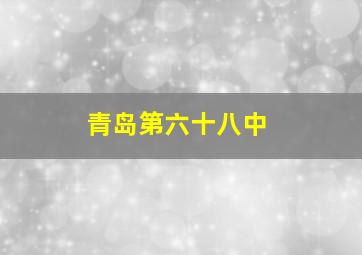 青岛第六十八中